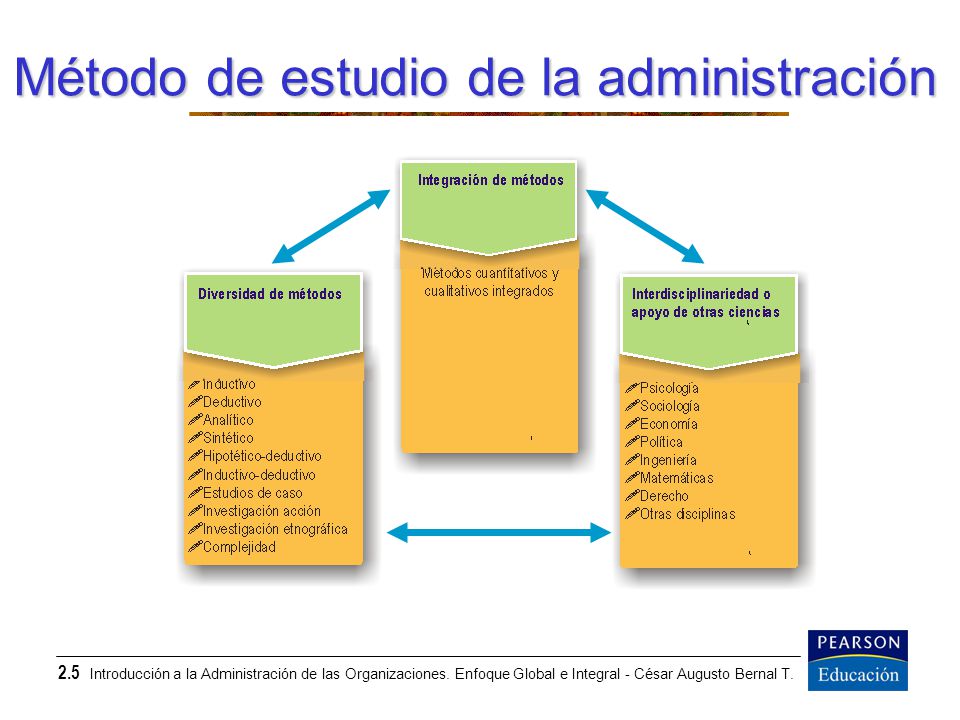 Método de estudio de la administración

Integración de métodos

Métodos cuantitativos y cualitativos integrados

Diversidad de métodos

Inductivo
Deductivo
Analítico
Sintético
Hipotético-deductivo
Inductivo-deductivo
Estudios de caso
Investigación acción
Investigación etnográfica
Complejidad

Interdisciplinariedad o apoyo de otras ciencias

Psicología
Sociología
Economía
Política
Ingeniería
Matemáticas
Derecho
Otras disciplinas

2.5 Introducción a la Administración de las Organizaciones. Enfoque Global e Integral - César Augusto Bernal T.

PEARSON
Educación